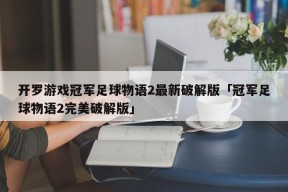 开罗游戏冠军足球物语2最新破解版「冠军足球物语2完美破解版」